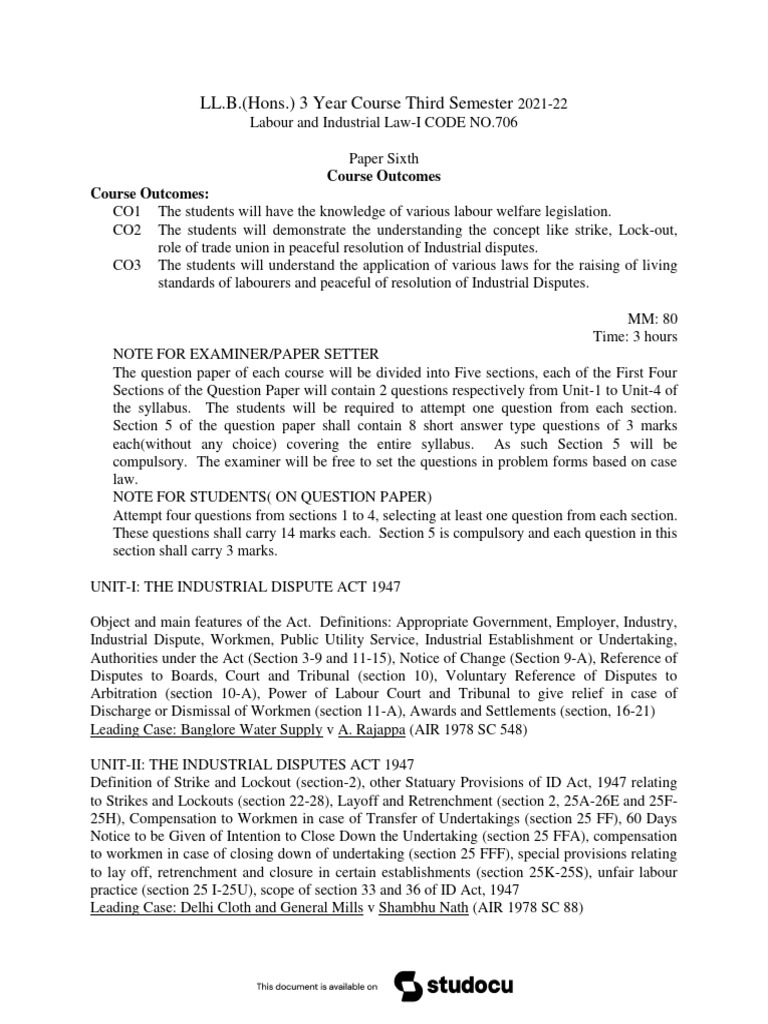 LL.B.(Hons.) 3 Year Course Third Semester 2021-22
Labour and Industrial Law-I CODE NO.706

Paper Sixth
Course Outcomes

Course Outcomes:
CO1 The students will have the knowledge of various labour welfare legislation.
CO2 The students will demonstrate the understanding the concept like strike, Lock-out, role of trade union in peaceful resolution of Industrial disputes.
CO3 The students will understand the application of various laws for the raising of living standards of labourers and peaceful of resolution of Industrial Disputes.

MM: 80
Time: 3 hours

NOTE FOR EXAMINER/PAPER SETTER
The question paper of each course will be divided into Five sections, each of the First Four Sections of the Question Paper will contain 2 questions respectively from Unit-1 to Unit-4 of the syllabus. The students will be required to attempt one question from each section. Section 5 of the question paper shall contain 8 short answer type questions of 3 marks each(without any choice) covering the entire syllabus. As such Section 5 will be compulsory. The examiner will be free to set the questions in problem forms based on case law.
NOTE FOR STUDENTS( ON QUESTION PAPER)
Attempt four questions from sections 1 to 4, selecting at least one question from each section. These questions shall carry 14 marks each. Section 5 is compulsory and each question in this section shall carry 3 marks.

UNIT-I: THE INDUSTRIAL DISPUTE ACT 1947

Object and main features of the Act. Definitions: Appropriate Government, Employer, Industry, Industrial Dispute, Workmen, Public Utility Service, Industrial Establishment or Undertaking, Authorities under the Act (Section 3-9 and 11-15), Notice of Change (Section 9-A), Reference of Disputes to Boards, Court and Tribunal (section 10), Voluntary Reference of Disputes to Arbitration (section 10-A), Power of Labour Court and Tribunal to give relief in case of Discharge or Dismissal of Workmen (section 11-A), Awards and Settlements (section, 16-21)
Leading Case: Banglore Water Supply v A. Rajappa (AIR 1978 SC 548)

UNIT-II: THE INDUSTRIAL DISPUTES ACT 1947
Definition of Strike and Lockout (section-2), other Statuary Provisions of ID Act, 1947 relating to Strikes and Lockouts (section 22-28), Layoff and Retrenchment (section 2, 25A-26E and 25F-25H), Compensation to Workmen in case of Transfer of Undertakings (section 25 FF), 60 Days Notice to be Given of Intention to Close Down the Undertaking (section 25 FFA), compensation to workmen in case of closing down of undertaking (section 25 FFF), special provisions relating to lay off, retrenchment and closure in certain establishments (section 25K-25S), unfair labour practice (section 25 I-25U), scope of section 33 and 36 of ID Act, 1947
Leading Case: Delhi Cloth and General Mills v Shambhu Nath (AIR 1978 SC 88)

This document is available on studocu